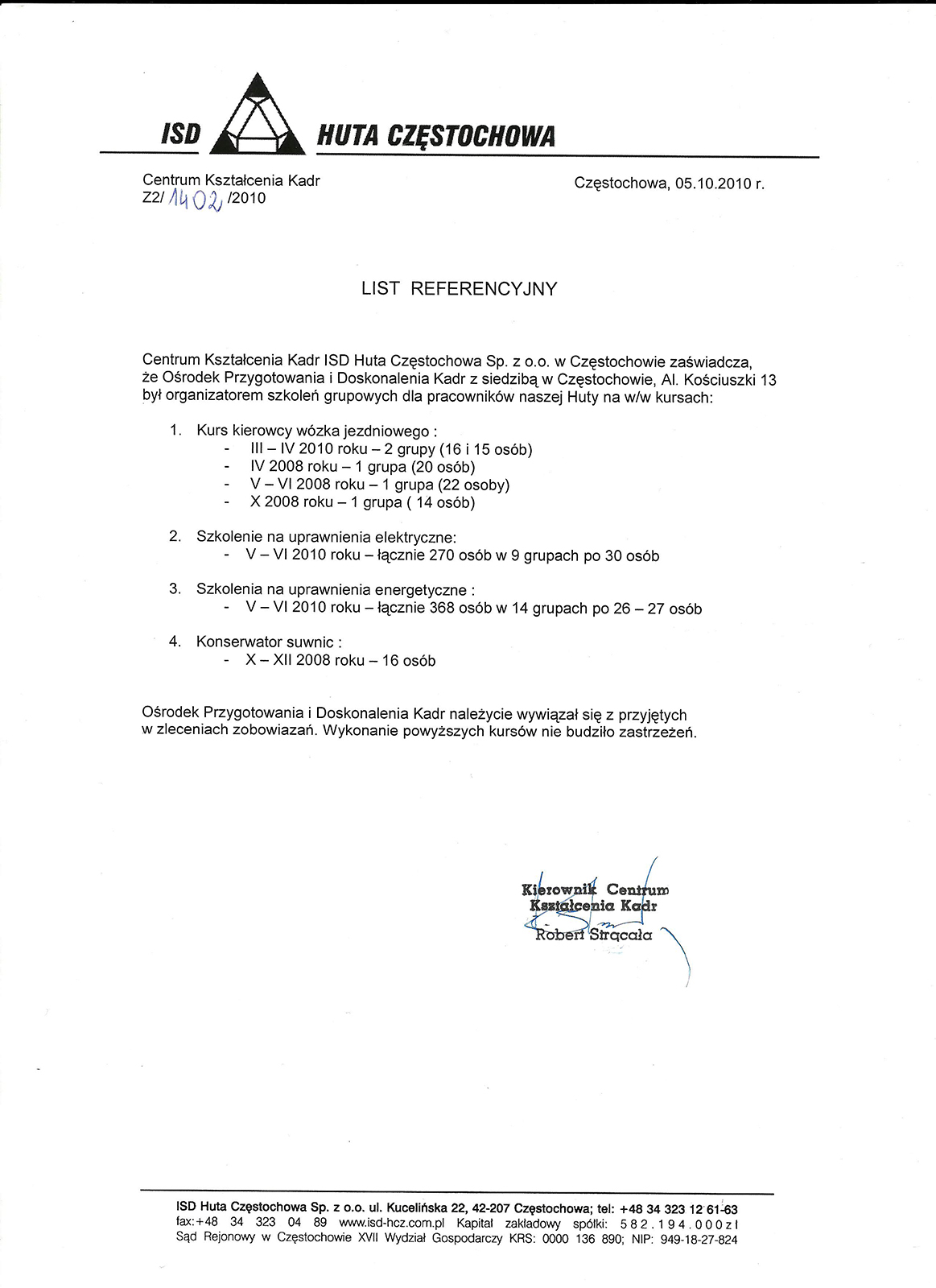 ISD HUTA CZĘSTOCHOWA

Centrum Kształcenia Kadr
Z2/ 1402 /2010

Częstochowa, 05.10.2010 r.

LIST REFERENCYJNY

Centrum Kształcenia Kadr ISD Huta Częstochowa Sp. z o.o. w Częstochowie zaświadcza, że Ośrodek Przygotowania i Doskonalenia Kadr z siedzibą w Częstochowie, Al. Kościuszki 13 był organizatorem szkoleń grupowych dla pracowników naszej Huty na w/w kursach:

1. Kurs kierowcy wózka jezdniowego :
- III – IV 2010 roku – 2 grupy (16 i 15 osób)
- IV 2008 roku – 1 grupa (20 osób)
- V – VI 2008 roku – 1 grupa (22 osoby)
- X 2008 roku – 1 grupa ( 14 osób)

2. Szkolenie na uprawnienia elektryczne:
- V – VI 2010 roku – łącznie 270 osób w 9 grupach po 30 osób

3. Szkolenia na uprawnienia energetyczne :
- V – VI 2010 roku – łącznie 368 osób w 14 grupach po 26 – 27 osób

4. Konserwator suwnic :
- X – XII 2008 roku – 16 osób

Ośrodek Przygotowania i Doskonalenia Kadr należycie wywiązał się z przyjętych w zleceniach zobowiazań. Wykonanie powyższych kursów nie budziło zastrzeżeń.

Kierownik Centrum
Kształcenia Kadr
Robert Strącała

ISD Huta Częstochowa Sp. z o.o. ul. Kucelińska 22, 42-207 Częstochowa; tel: +48 34 323 12 61-63
fax:+48 34 323 04 89 www.isd-hcz.com.pl Kapitał zakładowy spółki: 582.194.000zł
Sąd Rejonowy w Częstochowie XVII Wydział Gospodarczy KRS: 0000 136 890; NIP: 949-18-27-824